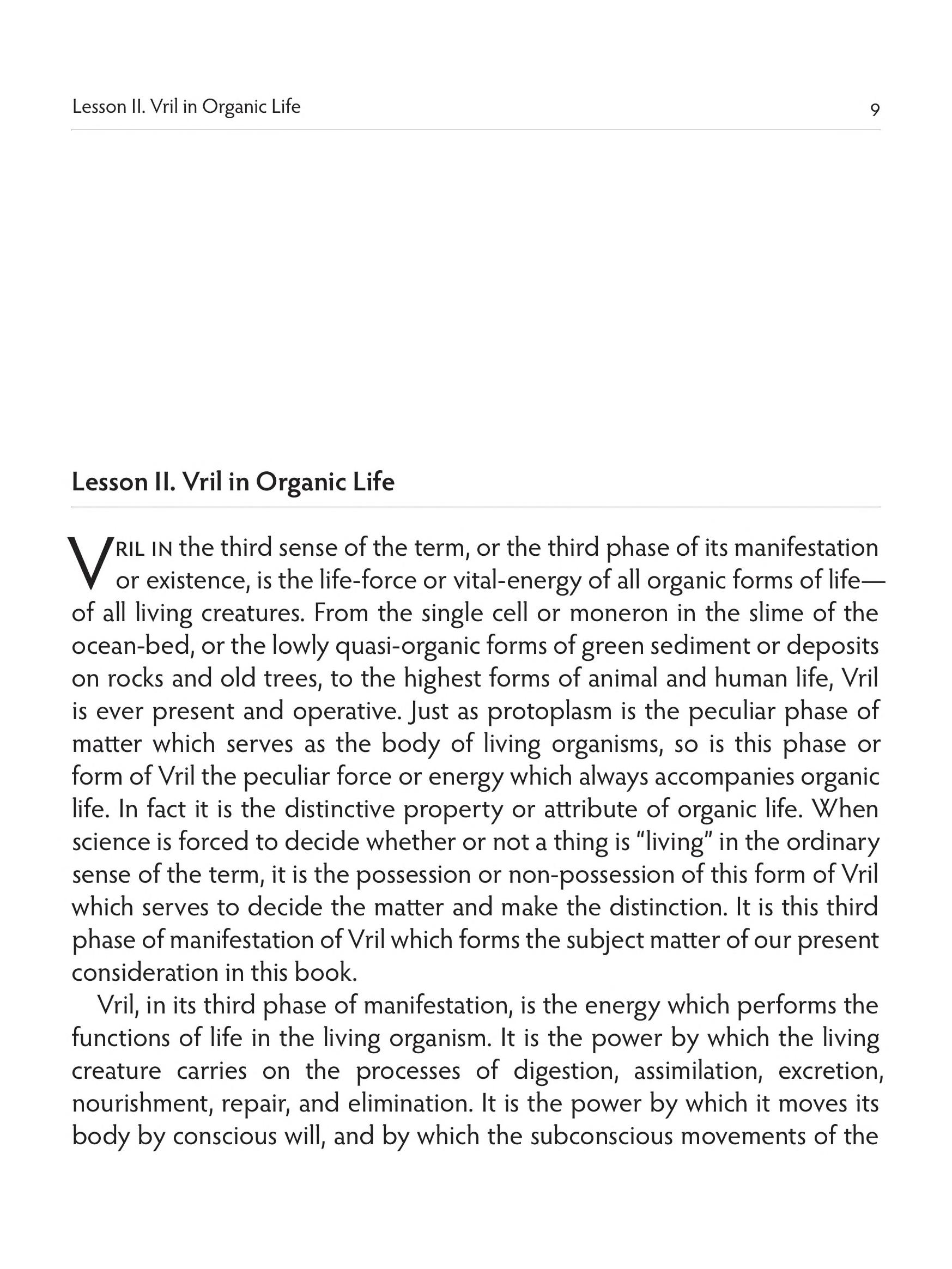 Lesson II. Vril in Organic Life 9

Lesson II. Vril in Organic Life

VRIL IN the third sense of the term, or the third phase of its manifestation or existence, is the life-force or vital-energy of all organic forms of life—of all living creatures. From the single cell or moneron in the slime of the ocean-bed, or the lowly quasi-organic forms of green sediment or deposits on rocks and old trees, to the highest forms of animal and human life, Vril is ever present and operative. Just as protoplasm is the peculiar phase of matter which serves as the body of living organisms, so is this phase or form of Vril the peculiar force or energy which always accompanies organic life. In fact it is the distinctive property or attribute of organic life. When science is forced to decide whether or not a thing is "living" in the ordinary sense of the term, it is the possession or non-possession of this form of Vril which serves to decide the matter and make the distinction. It is this third phase of manifestation of Vril which forms the subject matter of our present consideration in this book.

Vril, in its third phase of manifestation, is the energy which performs the functions of life in the living organism. It is the power by which the living creature carries on the processes of digestion, assimilation, excretion, nourishment, repair, and elimination. It is the power by which it moves its body by conscious will, and by which the subconscious movements of the